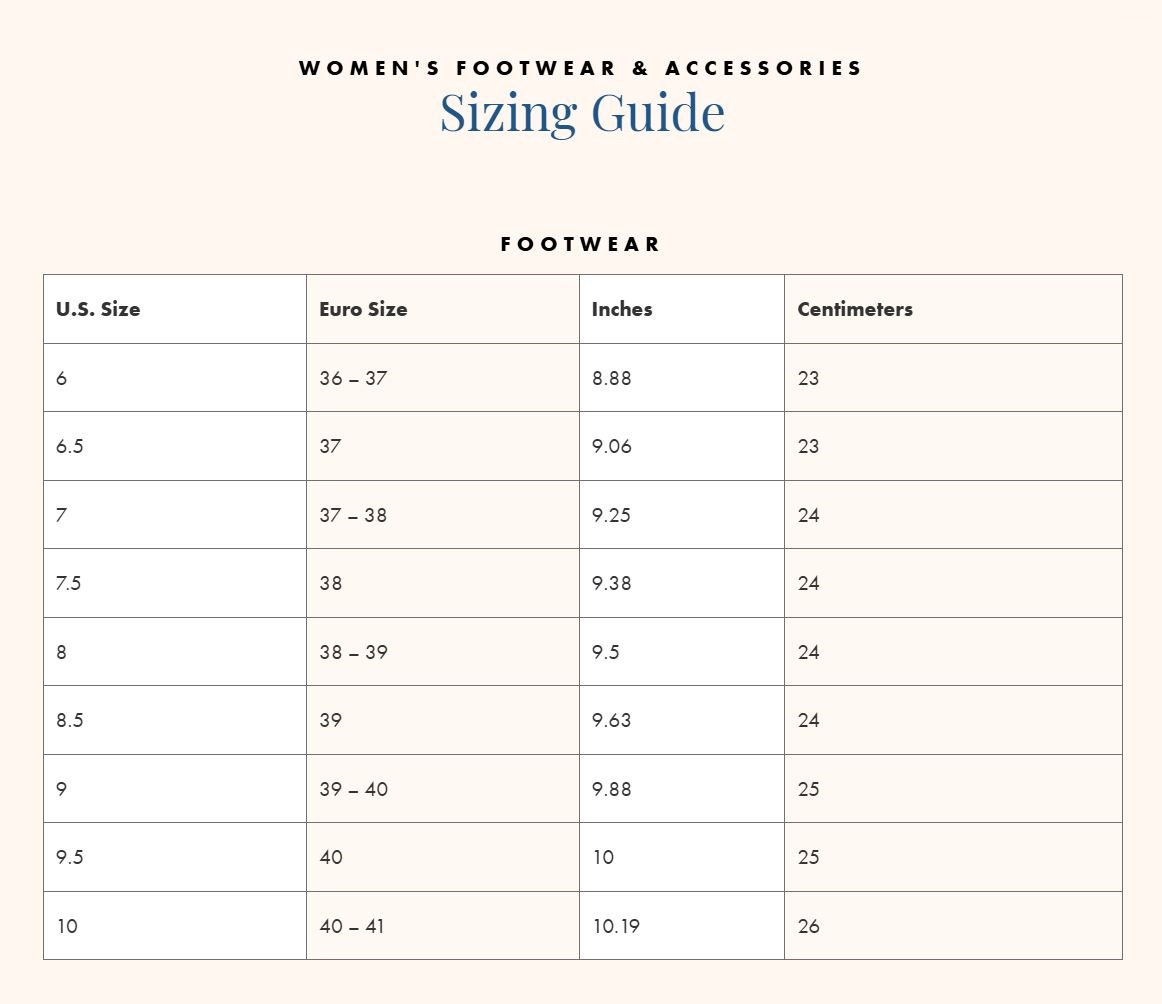 WOMEN'S FOOTWEAR & ACCESSORIES

Sizing Guide

FOOTWEAR

| U.S. Size | Euro Size | Inches | Centimeters |
|---|---|---|---|
| 6 | 36 – 37 | 8.88 | 23 |
| 6.5 | 37 | 9.06 | 23 |
| 7 | 37 – 38 | 9.25 | 24 |
| 7.5 | 38 | 9.38 | 24 |
| 8 | 38 – 39 | 9.5 | 24 |
| 8.5 | 39 | 9.63 | 24 |
| 9 | 39 – 40 | 9.88 | 25 |
| 9.5 | 40 | 10 | 25 |
| 10 | 40 – 41 | 10.19 | 26 |